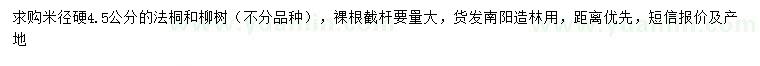 求购米径硬4.5公分的法桐和柳树（不分品种），裸根截杆要量大，货发南阳造林用，距离优先，短信报价及产地